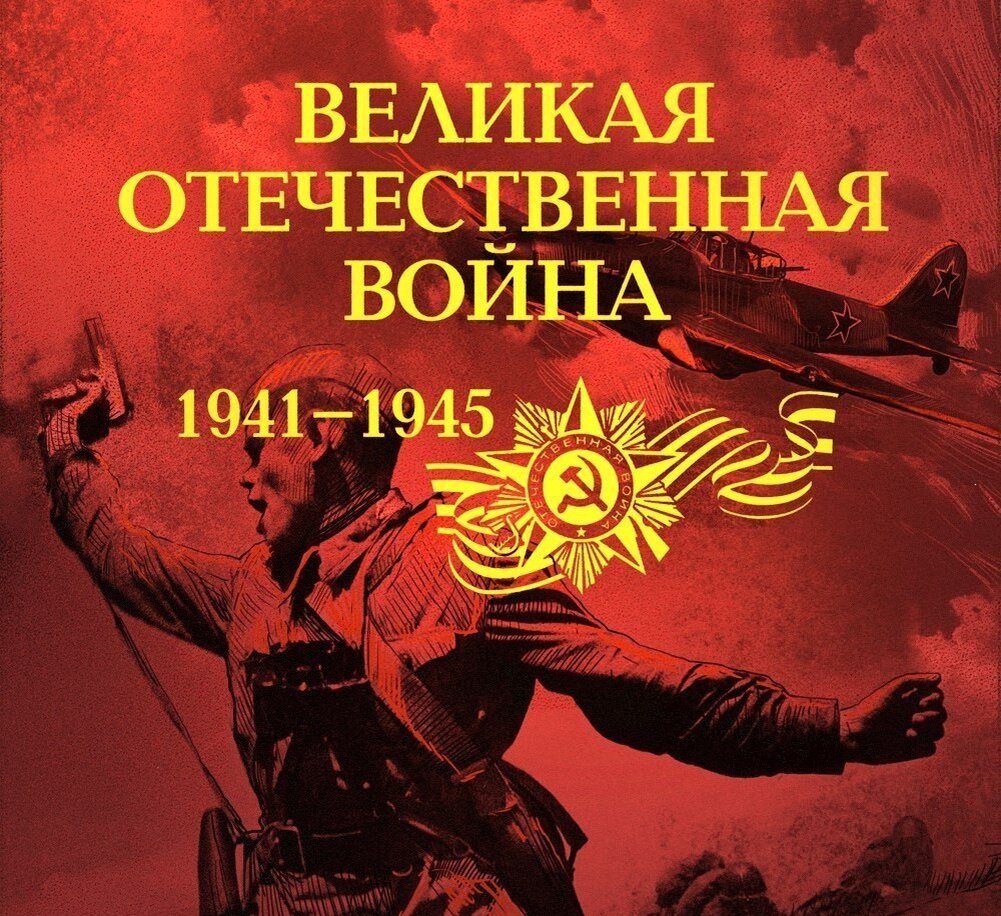 ВЕЛИКАЯ
ОТЕЧЕСТВЕННАЯ
ВОЙНА

1941–1945

ОТЕЧЕСТВЕННАЯ ВОЙНА